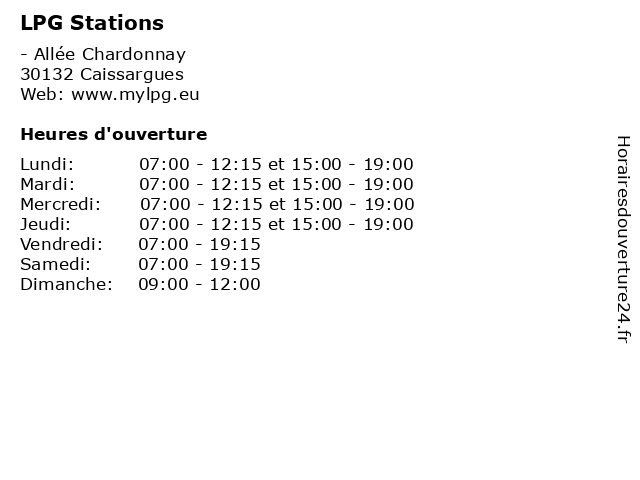 LPG Stations

- Allée Chardonnay
30132 Caissargues
Web: www.mylpg.eu

Heures d'ouverture

Lundi: 07:00 - 12:15 et 15:00 - 19:00
Mardi: 07:00 - 12:15 et 15:00 - 19:00
Mercredi: 07:00 - 12:15 et 15:00 - 19:00
Jeudi: 07:00 - 12:15 et 15:00 - 19:00
Vendredi: 07:00 - 19:15
Samedi: 07:00 - 19:15
Dimanche: 09:00 - 12:00

Horairesdouverture24.fr